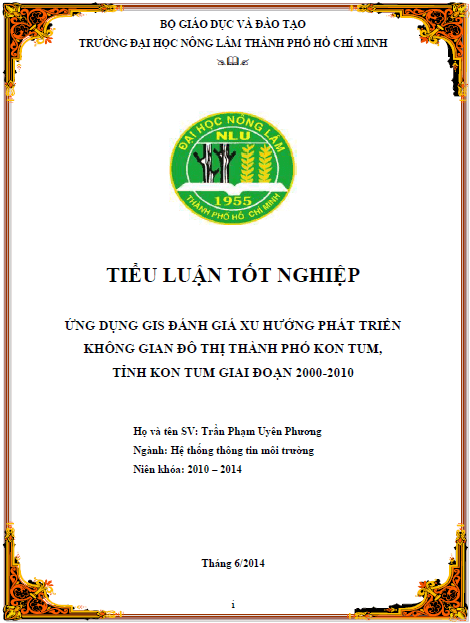 BỘ GIÁO DỤC VÀ ĐÀO TẠO
TRƯỜNG ĐẠI HỌC NÔNG LÂM THÀNH PHỐ HỒ CHÍ MINH

ĐẠI HỌC NÔNG LÂM
NLU
1955
THÀNH PHỐ HỒ CHÍ MINH

TIỂU LUẬN TỐT NGHIỆP

ỨNG DỤNG GIS ĐÁNH GIÁ XU HƯỚNG PHÁT TRIỂN KHÔNG GIAN ĐÔ THỊ THÀNH PHỐ KON TUM, TỈNH KON TUM GIAI ĐOẠN 2000-2010

Họ và tên SV: Trần Phạm Uyên Phương
Ngành: Hệ thống thông tin môi trường
Niên khóa: 2010 – 2014

Tháng 6/2014

i